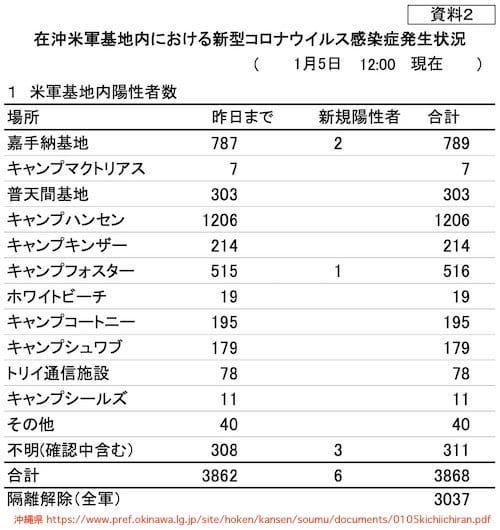 資料2

在沖米軍基地内における新型コロナウイルス感染症発生状況

（　1月5日　12:00　現在　）

1　米軍基地内陽性者数

| 場所 | 昨日まで | 新規陽性者 | 合計 |
|---|---|---|---|
| 嘉手納基地 | 787 | 2 | 789 |
| キャンプマクトリアス | 7 | | 7 |
| 普天間基地 | 303 | | 303 |
| キャンプハンセン | 1206 | | 1206 |
| キャンプキンザー | 214 | | 214 |
| キャンプフォスター | 515 | 1 | 516 |
| ホワイトビーチ | 19 | | 19 |
| キャンプコートニー | 195 | | 195 |
| キャンプシュワブ | 179 | | 179 |
| トリイ通信施設 | 78 | | 78 |
| キャンプシールズ | 11 | | 11 |
| その他 | 40 | | 40 |
| 不明(確認中含む) | 308 | 3 | 311 |
| 合計 | 3862 | 6 | 3868 |
| 隔離解除(全軍) | | | 3037 |

沖縄県 https://www.pref.okinawa.lg.jp/site/hoken/kansen/soumu/documents/0105kichiichiran.pdf